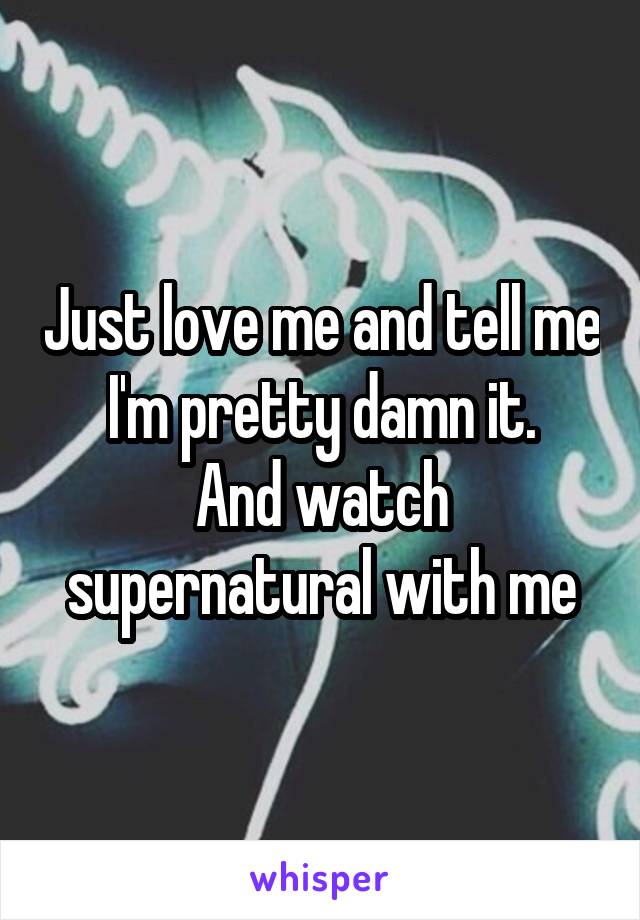 Just love me and tell me I'm pretty damn it.
And watch supernatural with me

whisper